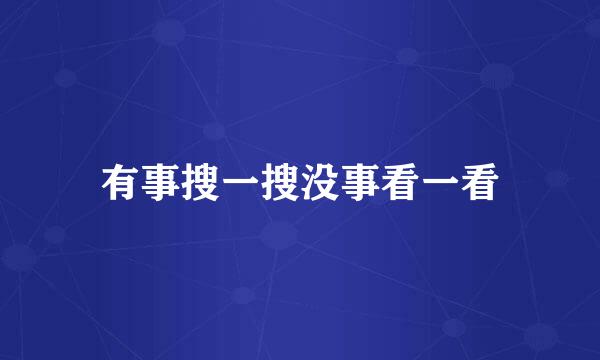 有事搜一搜没事看一看